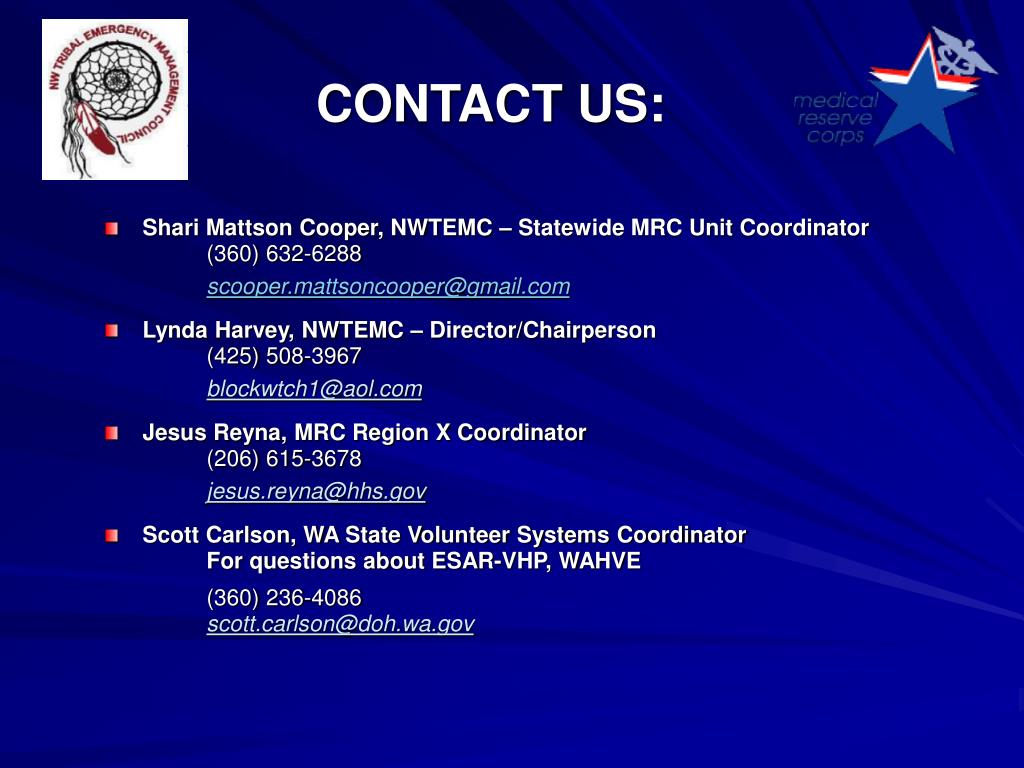 NW TRIBAL EMERGENCY MANAGEMENT COUNCIL

CONTACT US:

medical reserve corps

Shari Mattson Cooper, NWTEMC – Statewide MRC Unit Coordinator
(360) 632-6288
scooper.mattsoncooper@gmail.com

Lynda Harvey, NWTEMC – Director/Chairperson
(425) 508-3967
blockwtch1@aol.com

Jesus Reyna, MRC Region X Coordinator
(206) 615-3678
jesus.reyna@hhs.gov

Scott Carlson, WA State Volunteer Systems Coordinator
For questions about ESAR-VHP, WAHVE
(360) 236-4086
scott.carlson@doh.wa.gov